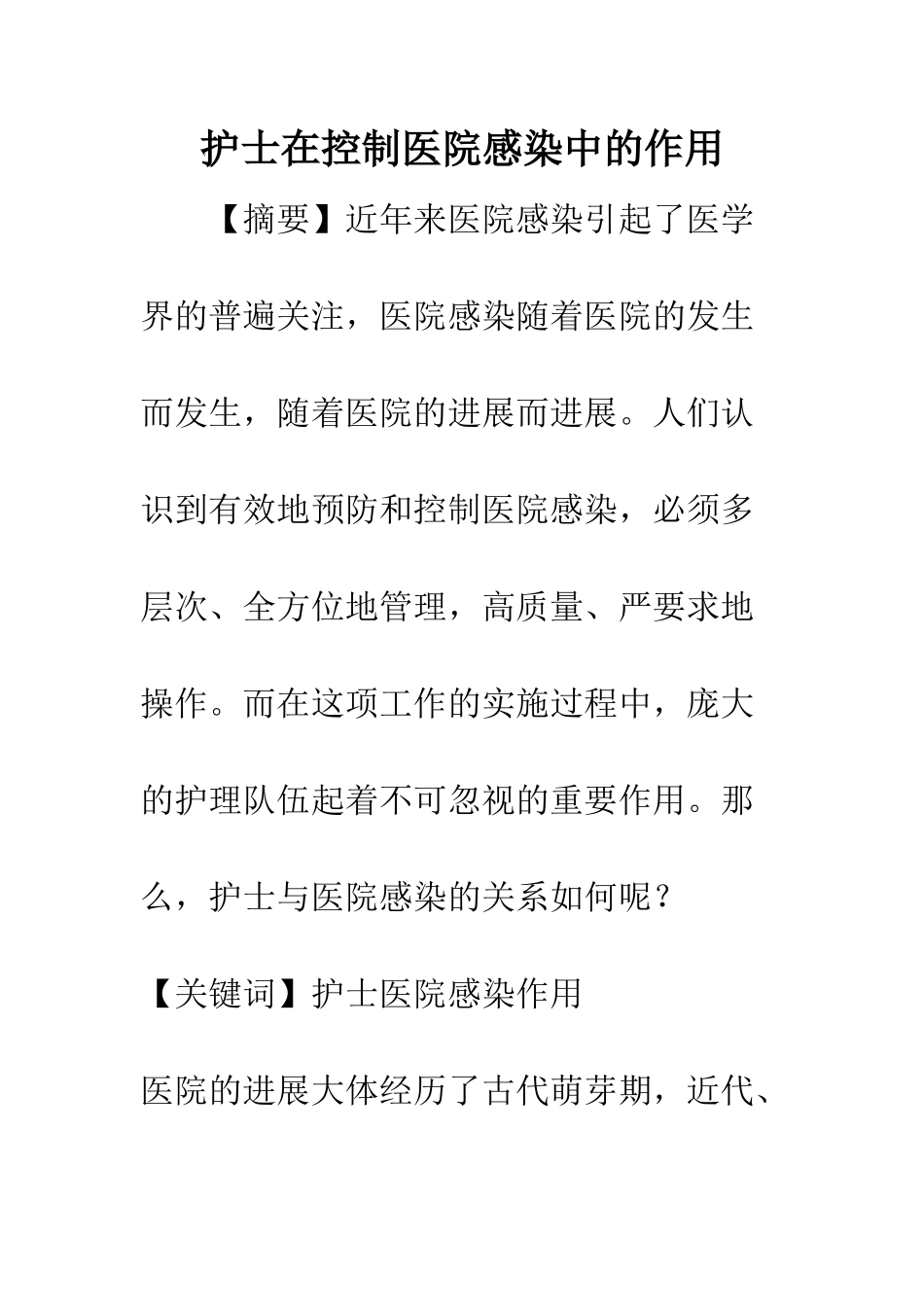 护士在控制医院感染中的作用

【摘要】近年来医院感染引起了医学界的普遍关注，医院感染随着医院的发生而发生，随着医院的进展而进展。人们认识到有效地预防和控制医院感染，必须多层次、全方位地管理，高质量、严要求地操作。而在这项工作的实施过程中，庞大的护理队伍起着不可忽视的重要作用。那么，护士与医院感染的关系如何呢？

【关键词】护士医院感染作用

医院的进展大体经历了古代萌芽期，近代、